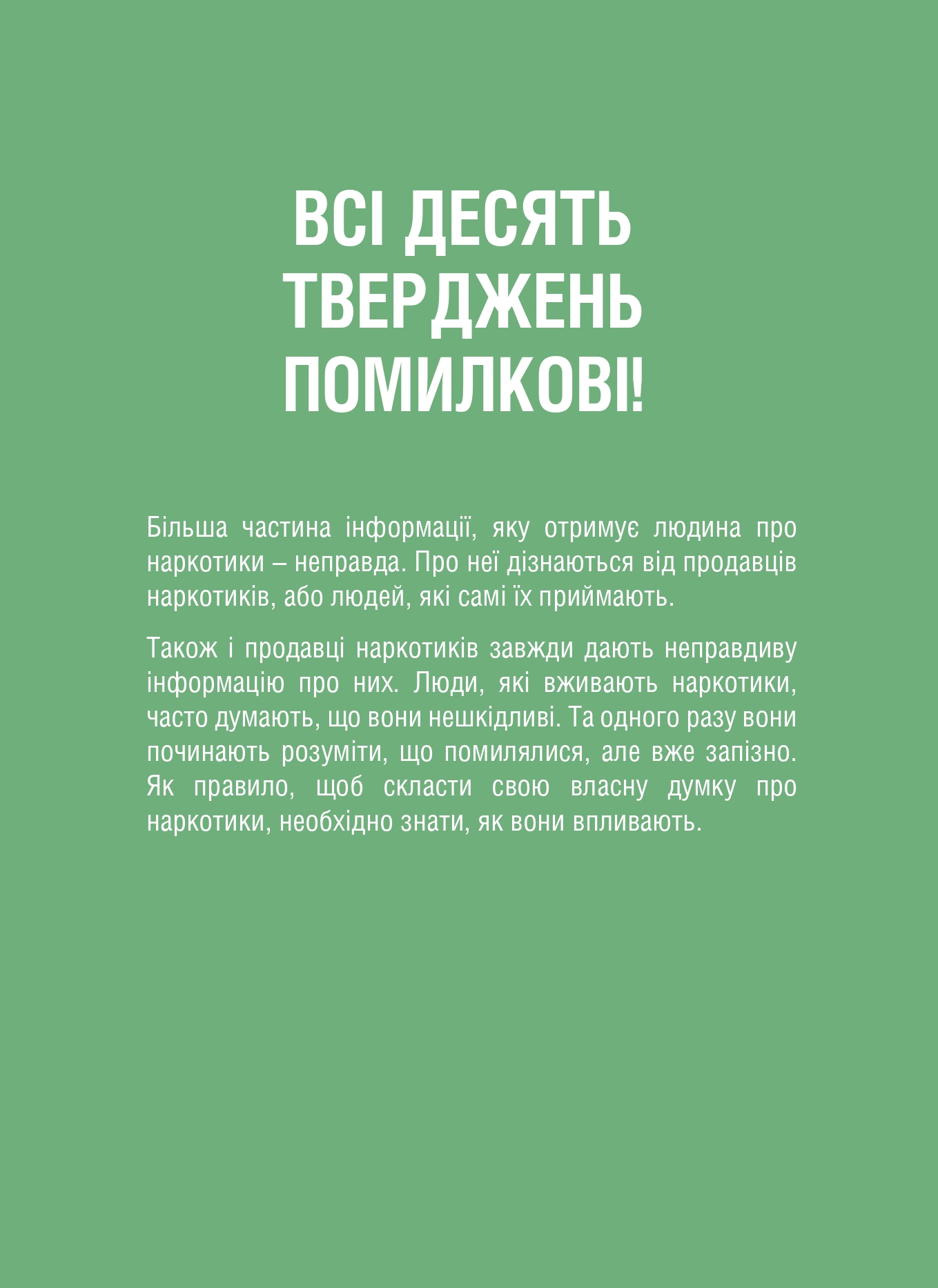 ВСІ ДЕСЯТЬ ТВЕРДЖЕНЬ ПОМИЛКОВІ!

Більша частина інформації, яку отримує людина про наркотики – неправда. Про неї дізнаються від продавців наркотиків, або людей, які самі їх приймають.

Також і продавці наркотиків завжди дають неправдиву інформацію про них. Люди, які вживають наркотики, часто думають, що вони нешкідливі. Та одного разу вони починають розуміти, що помилялися, але вже запізно. Як правило, щоб скласти свою власну думку про наркотики, необхідно знати, як вони впливають.